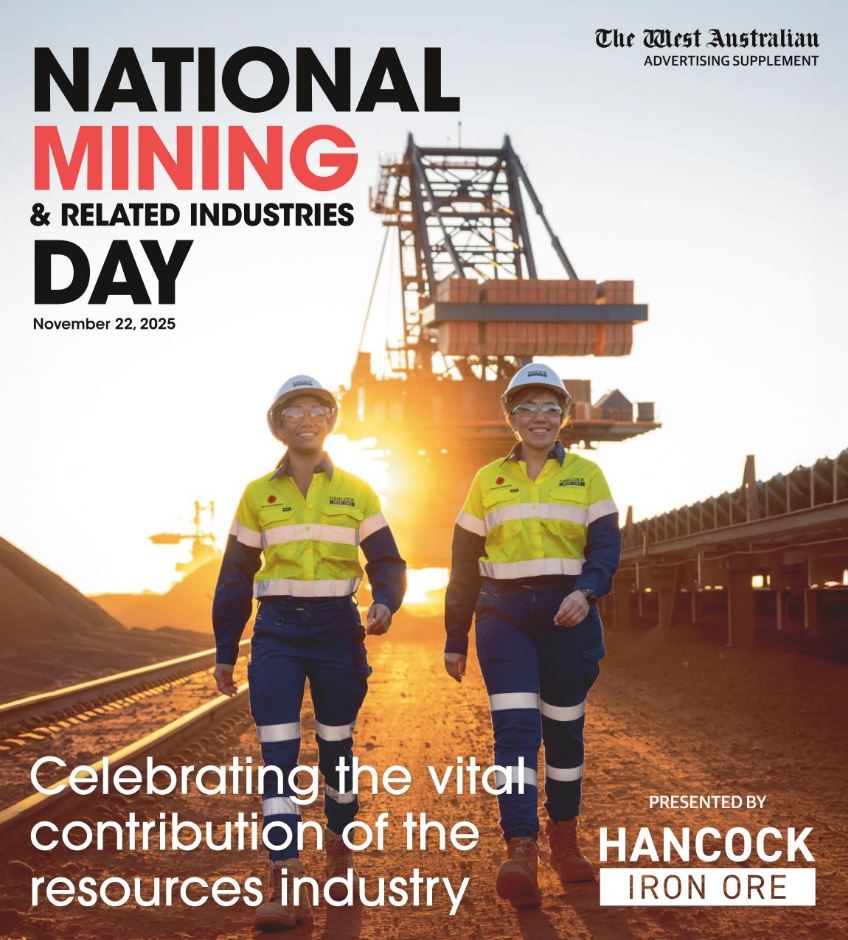 The West Australian
ADVERTISING SUPPLEMENT

NATIONAL
MINING
& RELATED INDUSTRIES
DAY

November 22, 2025

Celebrating the vital contribution of the resources industry

PRESENTED BY
HANCOCK
IRON ORE